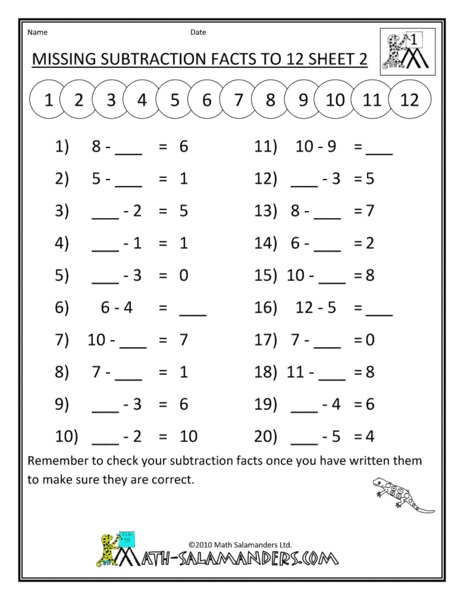 Name Date

1

MISSING SUBTRACTION FACTS TO 12 SHEET 2

1 2 3 4 5 6 7 8 9 10 11 12

1) 8 - ___ = 6
2) 5 - ___ = 1
3) ___ - 2 = 5
4) ___ - 1 = 1
5) ___ - 3 = 0
6) 6 - 4 = ___
7) 10 - ___ = 7
8) 7 - ___ = 1
9) ___ - 3 = 6
10) ___ - 2 = 10

11) 10 - 9 = ___
12) ___ - 3 = 5
13) 8 - ___ = 7
14) 6 - ___ = 2
15) 10 - ___ = 8
16) 12 - 5 = ___
17) 7 - ___ = 0
18) 11 - ___ = 8
19) ___ - 4 = 6
20) ___ - 5 = 4

Remember to check your subtraction facts once you have written them to make sure they are correct.

©2010 Math Salamanders Ltd.
MATH-SALAMANDERS.COM